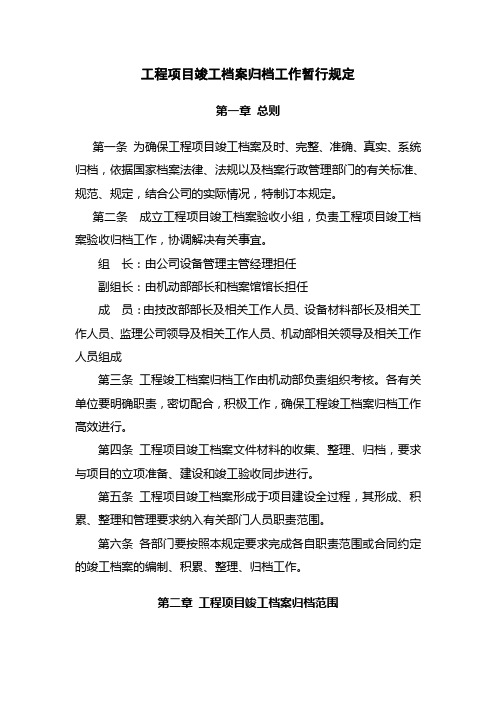 工程项目竣工档案归档工作暂行规定

第一章 总则

第一条 为确保工程项目竣工档案及时、完整、准确、真实、系统归档，依据国家档案法律、法规以及档案行政管理部门的有关标准、规范、规定，结合公司的实际情况，特制订本规定。

第二条 成立工程项目竣工档案验收小组，负责工程项目竣工档案验收归档工作，协调解决有关事宜。

组 长：由公司设备管理主管经理担任

副组长：由机动部部长和档案馆馆长担任

成 员：由技改部部长及相关工作人员、设备材料部长及相关工作人员、监理公司领导及相关工作人员、机动部相关领导及相关工作人员组成

第三条 工程竣工档案归档工作由机动部负责组织考核。各有关单位要明确职责，密切配合，积极工作，确保工程竣工档案归档工作高效进行。

第四条 工程项目竣工档案文件材料的收集、整理、归档，要求与项目的立项准备、建设和竣工验收同步进行。

第五条 工程项目竣工档案形成于项目建设全过程，其形成、积累、整理和管理要求纳入有关部门人员职责范围。

第六条 各部门要按照本规定要求完成各自职责范围或合同约定的竣工档案的编制、积累、整理、归档工作。

第二章 工程项目竣工档案归档范围